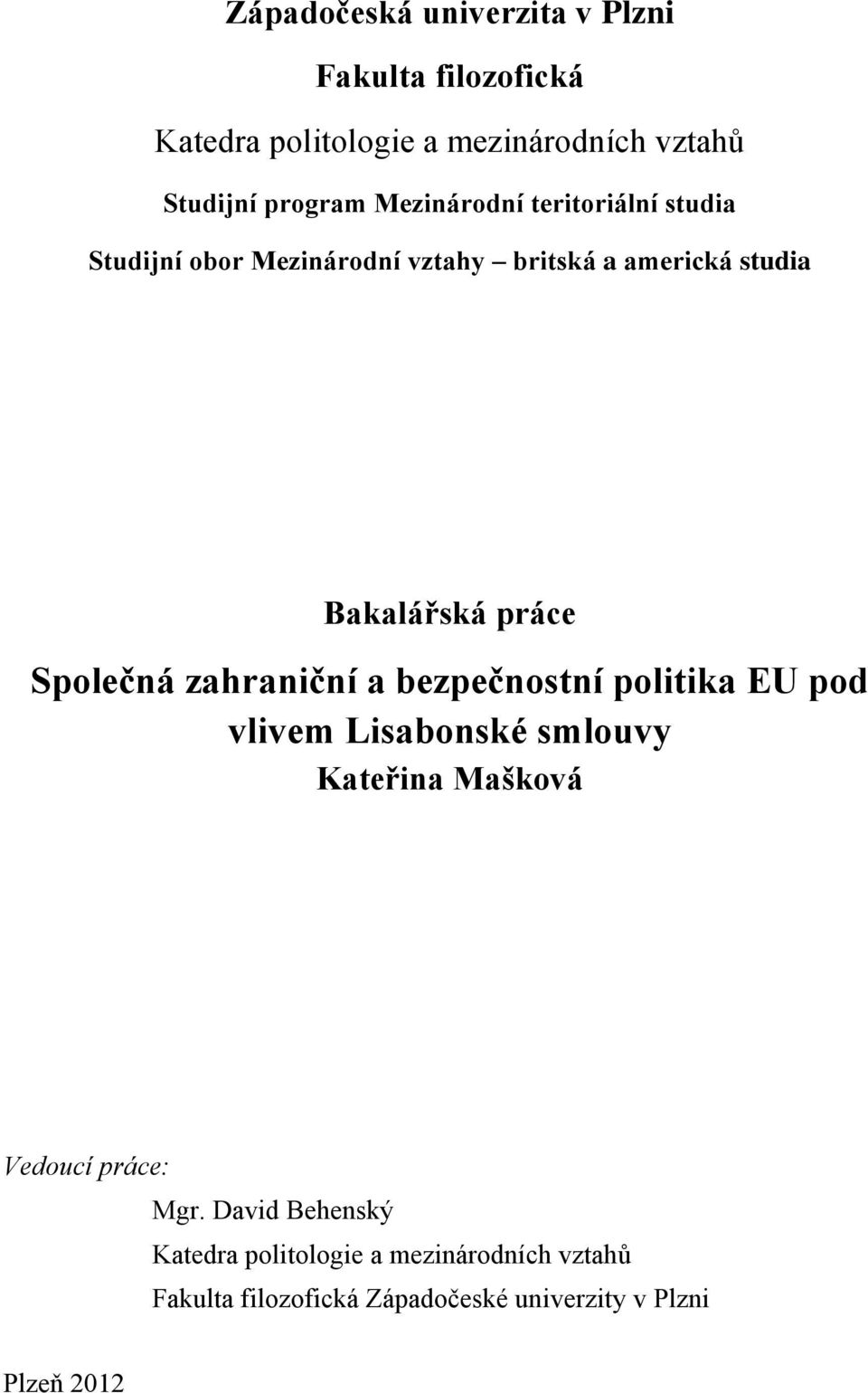 Západočeská univerzita v Plzni

Fakulta filozofická

Katedra politologie a mezinárodních vztahů

Studijní program Mezinárodní teritoriální studia

Studijní obor Mezinárodní vztahy – britská a americká studia

Bakalářská práce

Společná zahraniční a bezpečnostní politika EU pod vlivem Lisabonské smlouvy

Kateřina Mašková

Vedoucí práce:

Mgr. David Behenský

Katedra politologie a mezinárodních vztahů

Fakulta filozofická Západočeské univerzity v Plzni

Plzeň 2012